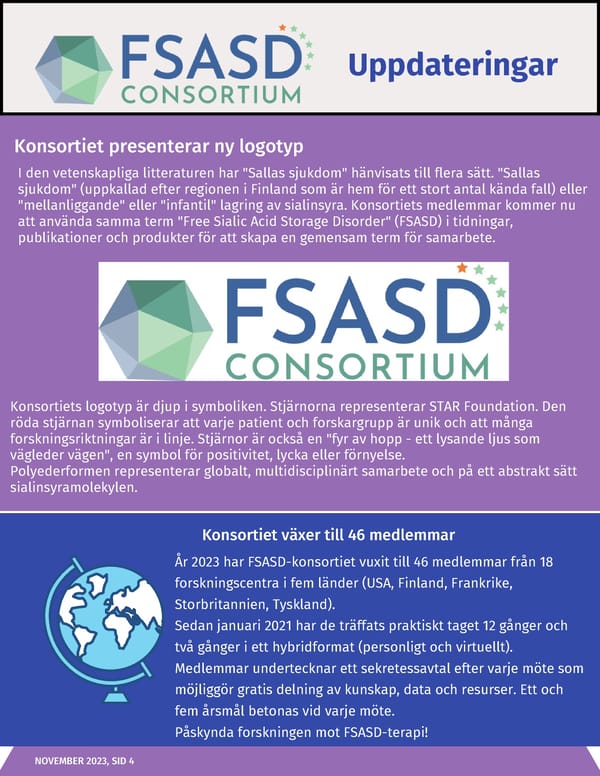 FSASD CONSORTIUM

Uppdateringar

Konsortiet presenterar ny logotyp

I den vetenskapliga litteraturen har "Sallas sjukdom" hänvisats till flera sätt. "Sallas sjukdom" (uppkallad efter regionen i Finland som är hem för ett stort antal kända fall) eller "mellanliggande" eller "infantil" lagring av sialinsyra. Konsortiets medlemmar kommer nu att använda samma term "Free Sialic Acid Storage Disorder" (FSASD) i tidningar, publikationer och produkter för att skapa en gemensam term för samarbete.

FSASD CONSORTIUM

Konsortiets logotyp är djup i symboliken. Stjärnorna representerar STAR Foundation. Den röda stjärnan symboliserar att varje patient och forskargrupp är unik och att många forskningsriktningar är i linje. Stjärnor är också en "fyr av hopp - ett lysande ljus som vägleder vägen", en symbol för positivitet, lycka eller förnyelse.
Polyederformen representerar globalt, multidisciplinärt samarbete och på ett abstrakt sätt sialinsyramolekylen.

Konsortiet växer till 46 medlemmar

År 2023 har FSASD-konsortiet vuxit till 46 medlemmar från 18 forskningscentra i fem länder (USA, Finland, Frankrike, Storbritannien, Tyskland).
Sedan januari 2021 har de träffats praktiskt taget 12 gånger och två gånger i ett hybridformat (personligt och virtuellt).
Medlemmar undertecknar ett sekretessavtal efter varje möte som möjliggör gratis delning av kunskap, data och resurser. Ett och fem årsmål betonas vid varje möte.
Påskynda forskningen mot FSASD-terapi!

NOVEMBER 2023, SID 4